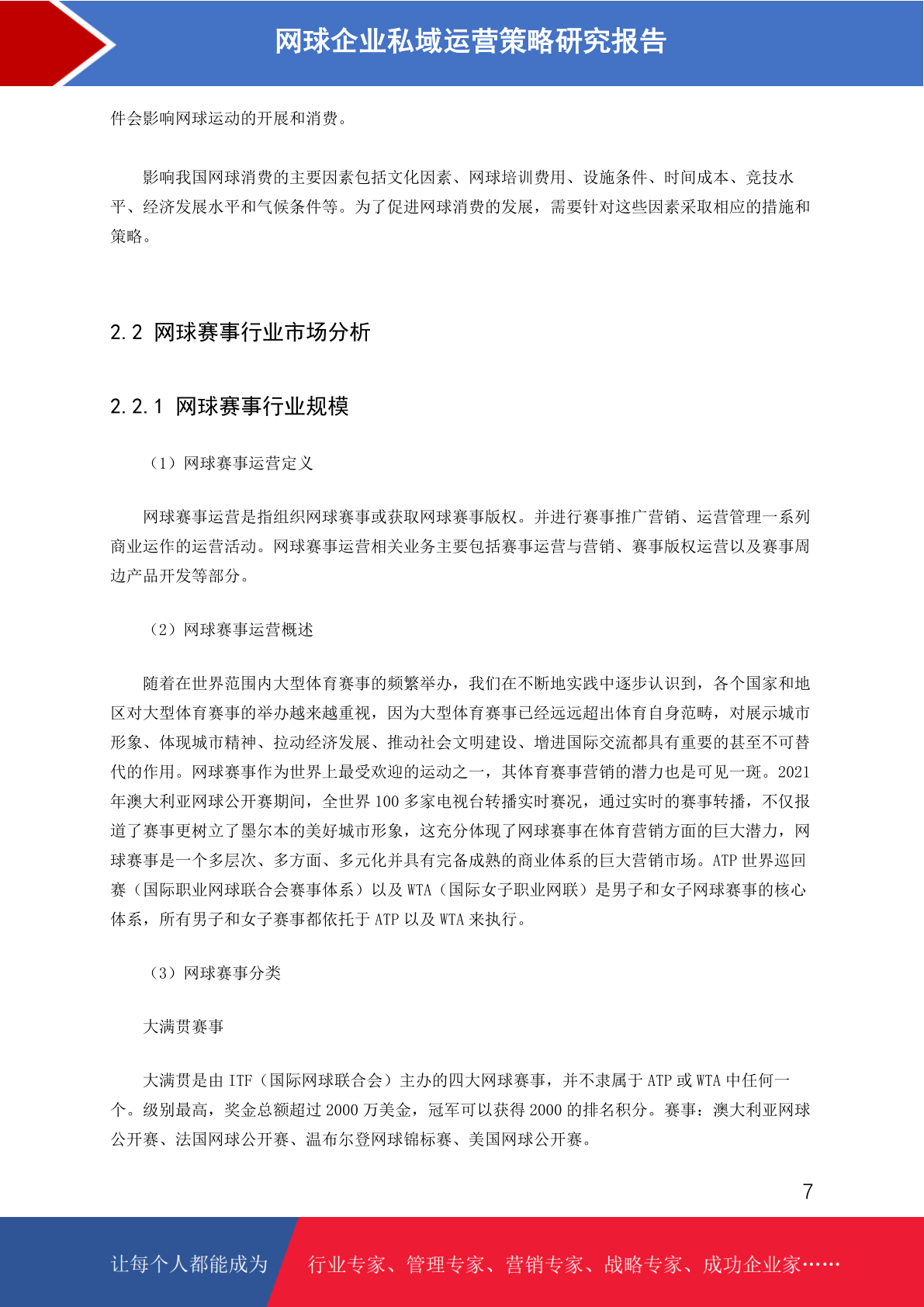 网球企业私域运营策略研究报告

件会影响网球运动的开展和消费。

影响我国网球消费的主要因素包括文化因素、网球培训费用、设施条件、时间成本、竞技水平、经济发展水平和气候条件等。为了促进网球消费的发展，需要针对这些因素采取相应的措施和策略。

2.2 网球赛事行业市场分析

2.2.1 网球赛事行业规模

（1）网球赛事运营定义

网球赛事运营是指组织网球赛事或获取网球赛事版权。并进行赛事推广营销、运营管理一系列商业运作的运营活动。网球赛事运营相关业务主要包括赛事运营与营销、赛事版权运营以及赛事周边产品开发等部分。

（2）网球赛事运营概述

随着在世界范围内大型体育赛事的频繁举办，我们在不断地实践中逐步认识到，各个国家和地区对大型体育赛事的举办越来越重视，因为大型体育赛事已经远远超出体育自身范畴，对展示城市形象、体现城市精神、拉动经济发展、推动社会文明建设、增进国际交流都具有重要的甚至不可替代的作用。网球赛事作为世界上最受欢迎的运动之一，其体育赛事营销的潜力也是可见一斑。2021年澳大利亚网球公开赛期间，全世界 100 多家电视台转播实时赛况，通过实时的赛事转播，不仅报道了赛事更树立了墨尔本的美好城市形象，这充分体现了网球赛事在体育营销方面的巨大潜力，网球赛事是一个多层次、多方面、多元化并具有完备成熟的商业体系的巨大营销市场。ATP 世界巡回赛（国际职业网球联合会赛事体系）以及 WTA（国际女子职业网联）是男子和女子网球赛事的核心体系，所有男子和女子赛事都依托于 ATP 以及 WTA 来执行。

（3）网球赛事分类

大满贯赛事

大满贯是由 ITF（国际网球联合会）主办的四大网球赛事，并不隶属于 ATP 或 WTA 中任何一个。级别最高，奖金总额超过 2000 万美金，冠军可以获得 2000 的排名积分。赛事：澳大利亚网球公开赛、法国网球公开赛、温布尔登网球锦标赛、美国网球公开赛。

7

让每个人都能成为 行业专家、管理专家、营销专家、战略专家、成功企业家……